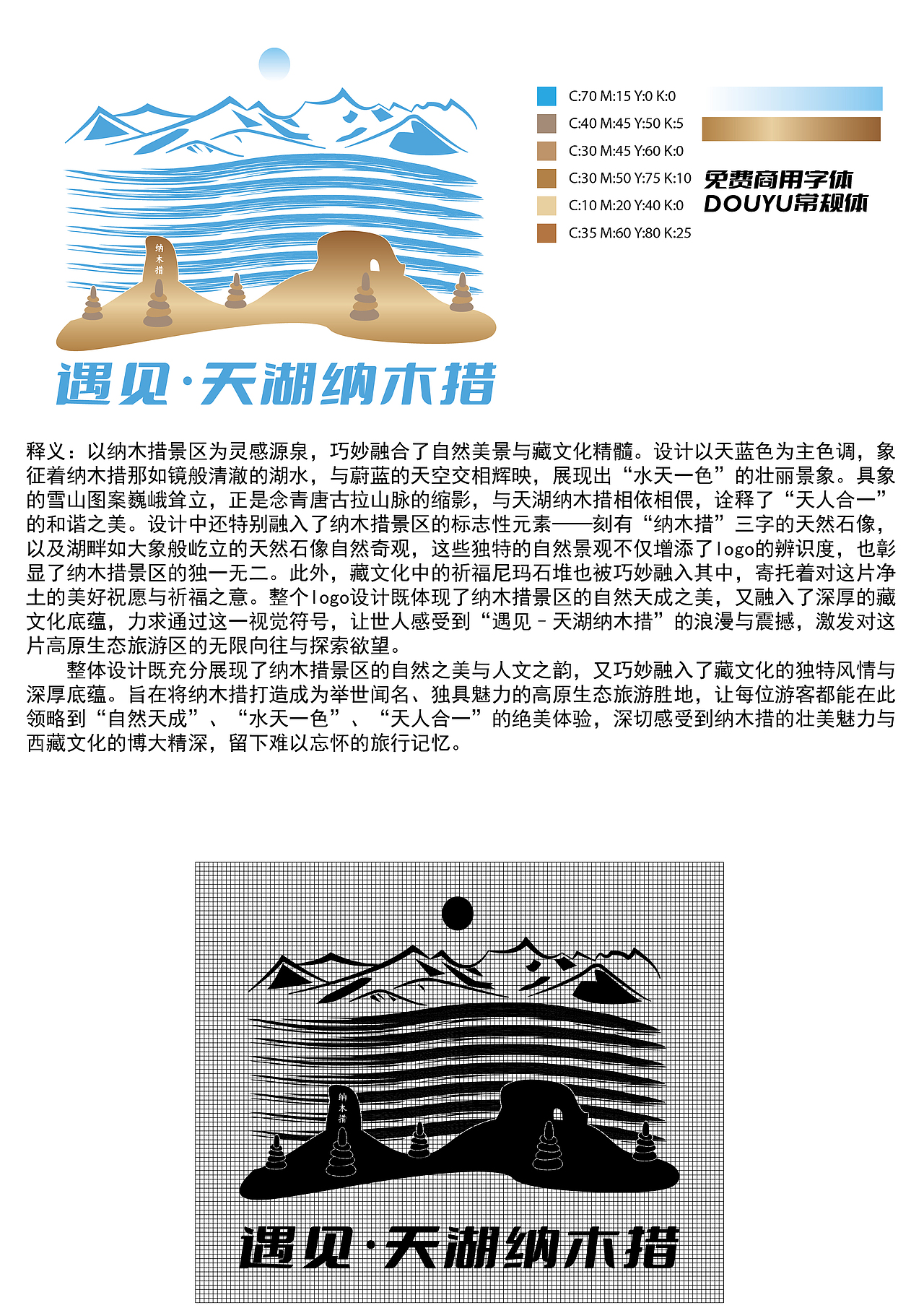 纳木措

遇见·天湖纳木措

C:70 M:15 Y:0 K:0
C:40 M:45 Y:50 K:5
C:30 M:45 Y:60 K:0
C:30 M:50 Y:75 K:10
C:10 M:20 Y:40 K:0
C:35 M:60 Y:80 K:25

免费商用字体
DOUYU常规体

释义：以纳木措景区为灵感源泉，巧妙融合了自然美景与藏文化精髓。设计以天蓝色为主色调，象征着纳木措那如镜般清澈的湖水，与蔚蓝的天空交相辉映，展现出“水天一色”的壮丽景象。具象的雪山图案巍峨耸立，正是念青唐古拉山脉的缩影，与天湖纳木措相依相偎，诠释了“天人合一”的和谐之美。设计中还特别融入了纳木措景区的标志性元素——刻有“纳木措”三字的天然石像，以及湖畔如大象般屹立的天然石像自然奇观，这些独特的自然景观不仅增添了logo的辨识度，也彰显了纳木措景区的独一无二。此外，藏文化中的祈福尼玛石堆也被巧妙融入其中，寄托着对这片净土的美好祝愿与祈福之意。整个logo设计既体现了纳木措景区的自然天成之美，又融入了深厚的藏文化底蕴，力求通过这一视觉符号，让世人感受到“遇见 - 天湖纳木措”的浪漫与震撼，激发对这片高原生态旅游区的无限向往与探索欲望。

整体设计既充分展现了纳木措景区的自然之美与人文之韵，又巧妙融入了藏文化的独特风情与深厚底蕴。旨在将纳木措打造成为举世闻名、独具魅力的高原生态旅游胜地，让每位游客都能在此领略到“自然天成”、“水天一色”、“天人合一”的绝美体验，深切感受到纳木措的壮美魅力与西藏文化的博大精深，留下难以忘怀的旅行记忆。

纳木措

遇见·天湖纳木措